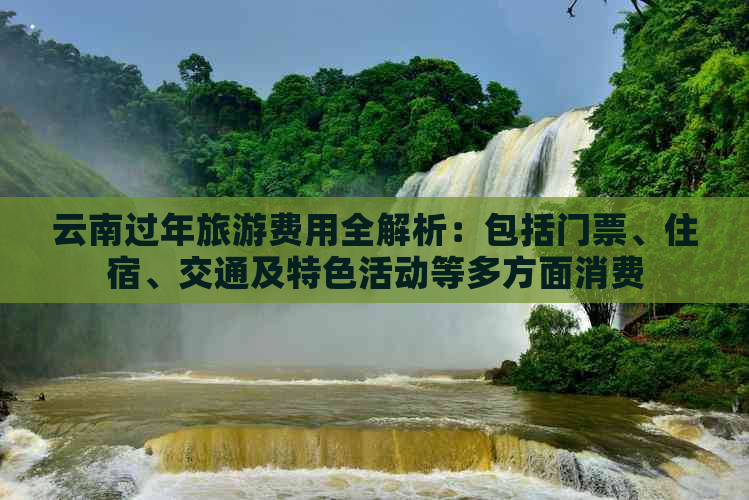 云南过年旅游费用全解析：包括门票、住宿、交通及特色活动等多方面消费